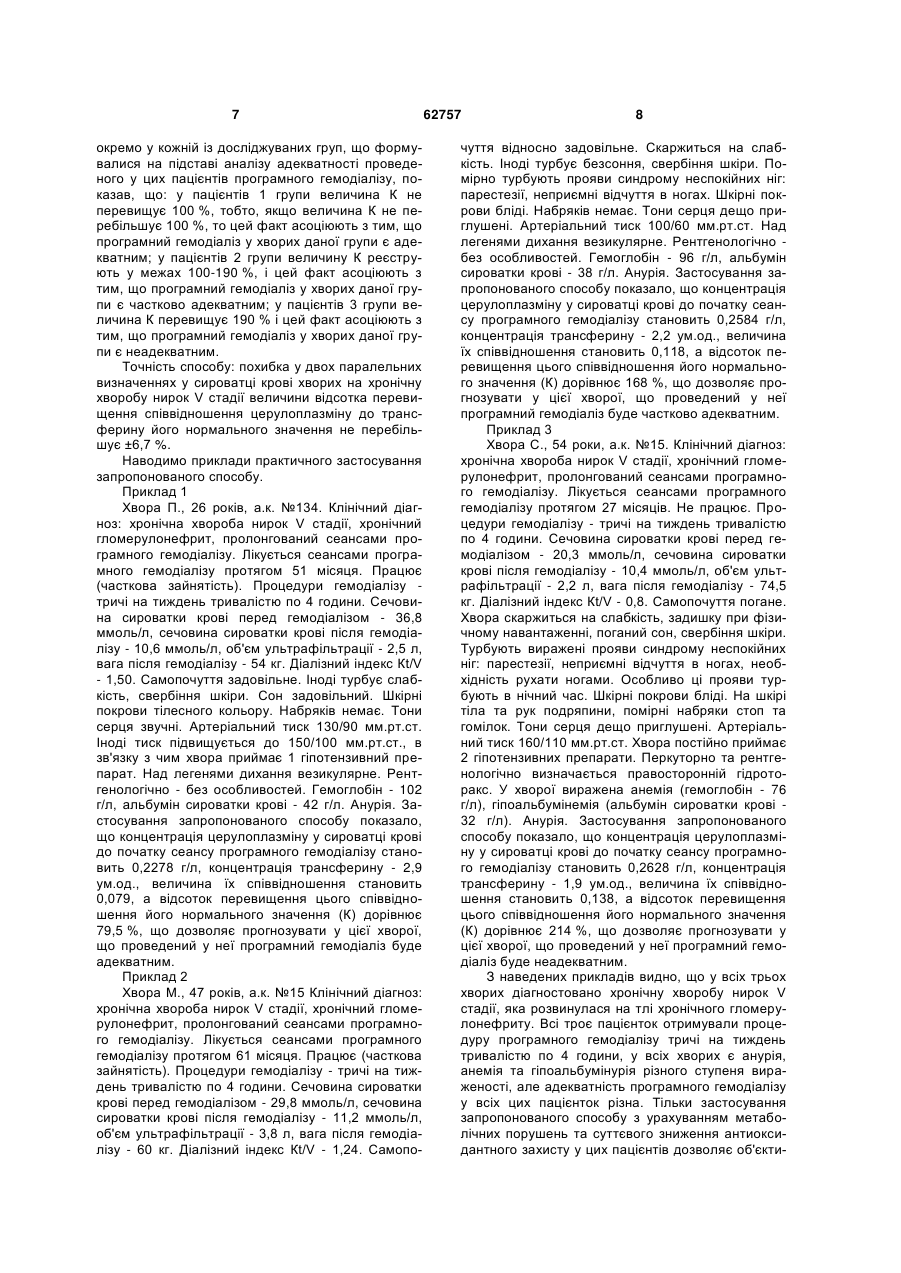 7 62757 8

окремо у кожній із досліджуваних груп, що формувалися на підставі аналізу адекватності проведеного у цих пацієнтів програмного гемодіалізу, показав, що: у пацієнтів 1 групи величина К не перевищує 100 %, тобто, якщо величина К не перебільшує 100 %, то цей факт асоціюють з тим, що програмний гемодіаліз у хворих даної групи є адекватним; у пацієнтів 2 групи величину К реєструють у межах 100-190 %, і цей факт асоціюють з тим, що програмний гемодіаліз у хворих даної групи є частково адекватним; у пацієнтів 3 групи величина К перевищує 190 % і цей факт асоціюють з тим, що програмний гемодіаліз у хворих даної групи є неадекватним.

Точність способу: похибка у двох паралельних визначеннях у сироватці крові хворих на хронічну хворобу нирок V стадії величини відсотка перевищення співвідношення церулоплазміну до трансферину його нормального значення не перебільшує ±6,7 %.

Наводимо приклади практичного застосування запропонованого способу.

Приклад 1

Хвора П., 26 років, а.к. №134. Клінічний діагноз: хронічна хвороба нирок V стадії, хронічний гломерулонефрит, пролонгований сеансами програмного гемодіалізу. Лікується сеансами програмного гемодіалізу протягом 51 місяця. Працює (часткова зайнятість). Процедури гемодіалізу - тричі на тиждень тривалістю по 4 години. Сечовина сироватки крові перед гемодіалізом - 36,8 ммоль/л, сечовина сироватки крові після гемодіалізу - 10,6 ммоль/л, об'єм ультрафільтрації - 2,5 л, вага після гемодіалізу - 54 кг. Діалізний індекс Kt/V - 1,50. Самопочуття задовільне. Іноді турбує слабкість, свербіння шкіри. Сон задовільний. Шкірні покрови тілесного кольору. Набряків немає. Тони серця звучні. Артеріальний тиск 130/90 мм.рт.ст. Іноді тиск підвищується до 150/100 мм.рт.ст., в зв'язку з чим хвора приймає 1 гіпотензивний препарат. Над легенями дихання везикулярне. Рентгенологічно - без особливостей. Гемоглобін - 102 г/л, альбумін сироватки крові - 42 г/л. Анурія. Застосування запропонованого способу показало, що концентрація церулоплазміну у сироватці крові до початку сеансу програмного гемодіалізу становить 0,2278 г/л, концентрація трансферину - 2,9 ум.од., величина їх співвідношення становить 0,079, а відсоток перевищення цього співвідношення його нормального значення (К) дорівнює 79,5 %, що дозволяє прогнозувати у цієї хворої, що проведений у неї програмний гемодіаліз буде адекватним.

Приклад 2

Хвора М., 47 років, а.к. №15 Клінічний діагноз: хронічна хвороба нирок V стадії, хронічний гломерулонефрит, пролонгований сеансами програмного гемодіалізу. Лікується сеансами програмного гемодіалізу протягом 61 місяця. Працює (часткова зайнятість). Процедури гемодіалізу - тричі на тиждень тривалістю по 4 години. Сечовина сироватки крові перед гемодіалізом - 29,8 ммоль/л, сечовина сироватки крові після гемодіалізу - 11,2 ммоль/л, об'єм ультрафільтрації - 3,8 л, вага після гемодіалізу - 60 кг. Діалізний індекс Kt/V - 1,24. Самопочуття відносно задовільне. Скаржиться на слабкість. Іноді турбує безсоння, свербіння шкіри. Помірно турбують прояви синдрому неспокійних ніг: парестезії, неприємні відчуття в ногах. Шкірні покрови бліді. Набряків немає. Тони серця дещо приглушені. Артеріальний тиск 100/60 мм.рт.ст. Над легенями дихання везикулярне. Рентгенологічно - без особливостей. Гемоглобін - 96 г/л, альбумін сироватки крові - 38 г/л. Анурія. Застосування запропонованого способу показало, що концентрація церулоплазміну у сироватці крові до початку сеансу програмного гемодіалізу становить 0,2584 г/л, концентрація трансферину - 2,2 ум.од., величина їх співвідношення становить 0,118, а відсоток перевищення цього співвідношення його нормального значення (К) дорівнює 168 %, що дозволяє прогнозувати у цієї хворої, що проведений у неї програмний гемодіаліз буде частково адекватним.

Приклад 3

Хвора С., 54 роки, а.к. №15. Клінічний діагноз: хронічна хвороба нирок V стадії, хронічний гломерулонефрит, пролонгований сеансами програмного гемодіалізу. Лікується сеансами програмного гемодіалізу протягом 27 місяців. Не працює. Процедури гемодіалізу - тричі на тиждень тривалістю по 4 години. Сечовина сироватки крові перед гемодіалізом - 20,3 ммоль/л, сечовина сироватки крові після гемодіалізу - 10,4 ммоль/л, об'єм ультрафільтрації - 2,2 л, вага після гемодіалізу - 74,5 кг. Діалізний індекс Kt/V - 0,8. Самопочуття погане. Хвора скаржиться на слабкість, задишку при фізичному навантаженні, поганий сон, свербіння шкіри. Турбують виражені прояви синдрому неспокійних ніг: парестезії, неприємні відчуття в ногах, необхідність рухати ногами. Особливо ці прояви турбують в нічний час. Шкірні покрови бліді. На шкірі тіла та рук подряпини, помірні набряки стоп та гомілок. Тони серця дещо приглушені. Артеріальний тиск 160/110 мм.рт.ст. Хвора постійно приймає 2 гіпотензивних препарати. Перкуторно та рентгенологічно визначається правосторонній гідроторакс. У хворої виражена анемія (гемоглобін - 76 г/л), гіпоальбумінемія (альбумін сироватки крові - 32 г/л). Анурія. Застосування запропонованого способу показало, що концентрація церулоплазміну у сироватці крові до початку сеансу програмного гемодіалізу становить 0,2628 г/л, концентрація трансферину - 1,9 ум.од., величина їх співвідношення становить 0,138, а відсоток перевищення цього співвідношення його нормального значення (К) дорівнює 214 %, що дозволяє прогнозувати у цієї хворої, що проведений у неї програмний гемодіаліз буде неадекватним.

З наведених прикладів видно, що у всіх трьох хворих діагностовано хронічну хворобу нирок V стадії, яка розвинулася на тлі хронічного гломерулонефриту. Всі троє пацієнток отримували процедуру програмного гемодіалізу тричі на тиждень тривалістю по 4 години, у всіх хворих є анурія, анемія та гіпоальбумінурія різного ступеня вираженості, але адекватність програмного гемодіалізу у всіх цих пацієнток різна. Тільки застосування запропонованого способу з урахуванням метаболічних порушень та суттєвого зниження антиоксидантного захисту у цих пацієнтів дозволяє об'єкти-